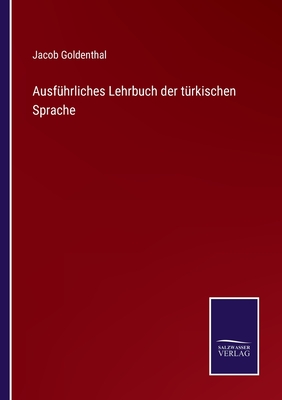 Jacob Goldenthal

Ausführliches Lehrbuch der türkischen Sprache

SALZWASSER
VERLAG